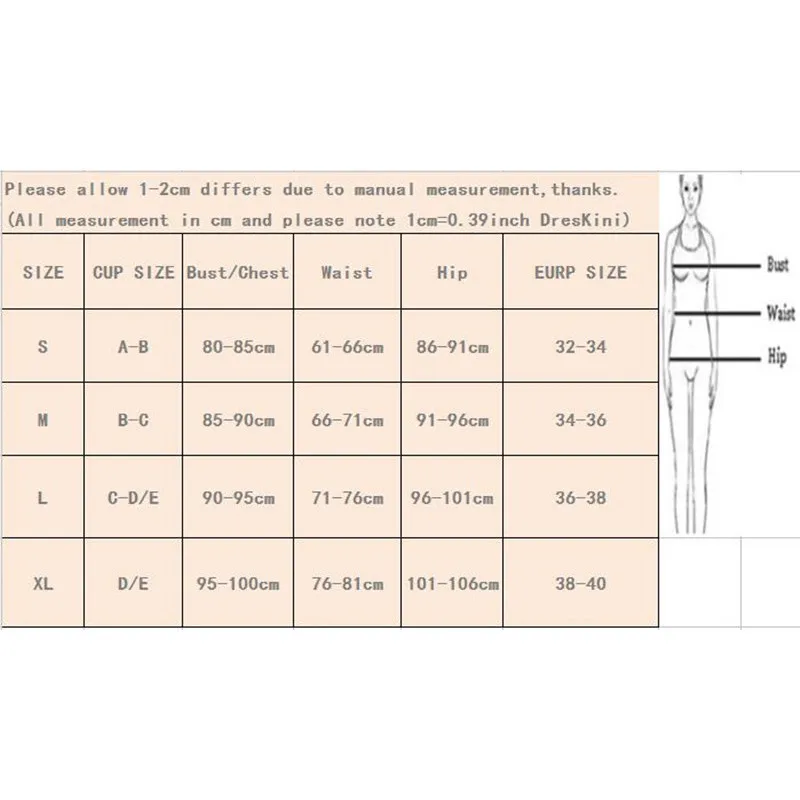 Please allow 1-2cm differs due to manual measurement,thanks.
(All measurement in cm and please note 1cm=0.39inch DresKini)

| SIZE | CUP SIZE | Bust/Chest | Waist | Hip | EURP SIZE |
|---|---|---|---|---|---|
| S | A-B | 80-85cm | 61-66cm | 86-91cm | 32-34 |
| M | B-C | 85-90cm | 66-71cm | 91-96cm | 34-36 |
| L | C-D/E | 90-95cm | 71-76cm | 96-101cm | 36-38 |
| XL | D/E | 95-100cm | 76-81cm | 101-106cm | 38-40 |

Bust
Waist
Hip